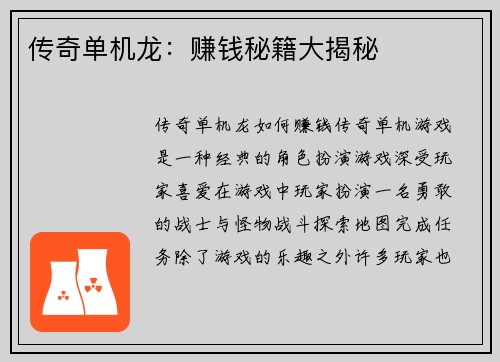 传奇单机龙：赚钱秘籍大揭秘

传奇单机龙如何赚钱传奇单机游戏是一种经典的角色扮演游戏深受玩家喜爱在游戏中玩家扮演一名勇敢的战士与怪物战斗探索地图完成任务除了游戏的乐趣之外许多玩家也